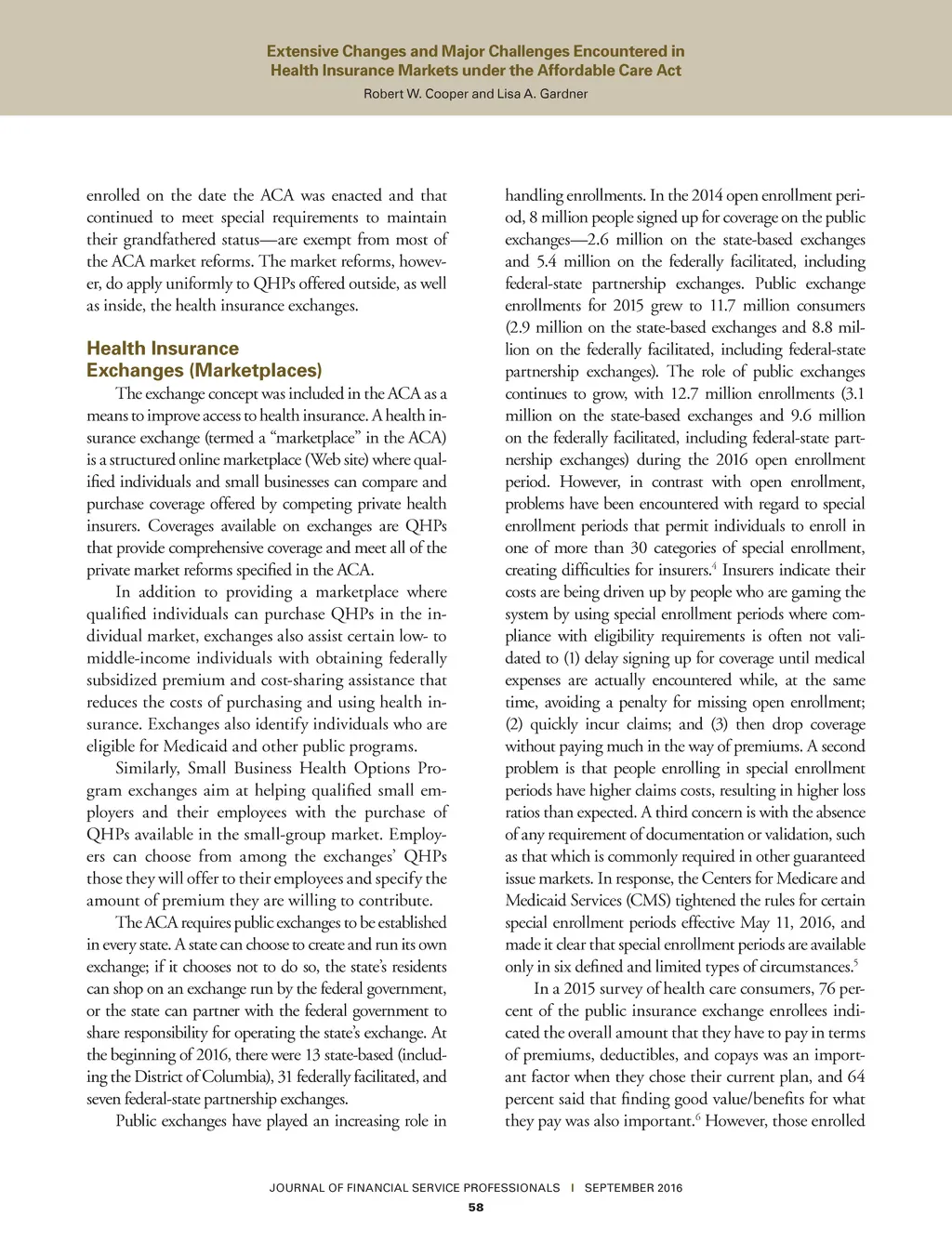 Extensive Changes and Major Challenges Encountered in Health Insurance Markets under the Affordable Care Act

Robert W. Cooper and Lisa A. Gardner

enrolled on the date the ACA was enacted and that continued to meet special requirements to maintain their grandfathered status—are exempt from most of the ACA market reforms. The market reforms, however, do apply uniformly to QHPs offered outside, as well as inside, the health insurance exchanges.

Health Insurance Exchanges (Marketplaces)

The exchange concept was included in the ACA as a means to improve access to health insurance. A health insurance exchange (termed a "marketplace" in the ACA) is a structured online marketplace (Web site) where qualified individuals and small businesses can compare and purchase coverage offered by competing private health insurers. Coverages available on exchanges are QHPs that provide comprehensive coverage and meet all of the private market reforms specified in the ACA.

In addition to providing a marketplace where qualified individuals can purchase QHPs in the individual market, exchanges also assist certain low- to middle-income individuals with obtaining federally subsidized premium and cost-sharing assistance that reduces the costs of purchasing and using health insurance. Exchanges also identify individuals who are eligible for Medicaid and other public programs.

Similarly, Small Business Health Options Program exchanges aim at helping qualified small employers and their employees with the purchase of QHPs available in the small-group market. Employers can choose from among the exchanges' QHPs those they will offer to their employees and specify the amount of premium they are willing to contribute.

The ACA requires public exchanges to be established in every state. A state can choose to create and run its own exchange; if it chooses not to do so, the state's residents can shop on an exchange run by the federal government, or the state can partner with the federal government to share responsibility for operating the state's exchange. At the beginning of 2016, there were 13 state-based (including the District of Columbia), 31 federally facilitated, and seven federal-state partnership exchanges.

Public exchanges have played an increasing role in handling enrollments. In the 2014 open enrollment period, 8 million people signed up for coverage on the public exchanges—2.6 million on the state-based exchanges and 5.4 million on the federally facilitated, including federal-state partnership exchanges. Public exchange enrollments for 2015 grew to 11.7 million consumers (2.9 million on the state-based exchanges and 8.8 million on the federally facilitated, including federal-state partnership exchanges). The role of public exchanges continues to grow, with 12.7 million enrollments (3.1 million on the state-based exchanges and 9.6 million on the federally facilitated, including federal-state partnership exchanges) during the 2016 open enrollment period. However, in contrast with open enrollment, problems have been encountered with regard to special enrollment periods that permit individuals to enroll in one of more than 30 categories of special enrollment, creating difficulties for insurers.$^4$ Insurers indicate their costs are being driven up by people who are gaming the system by using special enrollment periods where compliance with eligibility requirements is often not validated to (1) delay signing up for coverage until medical expenses are actually encountered while, at the same time, avoiding a penalty for missing open enrollment; (2) quickly incur claims; and (3) then drop coverage without paying much in the way of premiums. A second problem is that people enrolling in special enrollment periods have higher claims costs, resulting in higher loss ratios than expected. A third concern is with the absence of any requirement of documentation or validation, such as that which is commonly required in other guaranteed issue markets. In response, the Centers for Medicare and Medicaid Services (CMS) tightened the rules for certain special enrollment periods effective May 11, 2016, and made it clear that special enrollment periods are available only in six defined and limited types of circumstances.$^5$

In a 2015 survey of health care consumers, 76 percent of the public insurance exchange enrollees indicated the overall amount that they have to pay in terms of premiums, deductibles, and copays was an important factor when they chose their current plan, and 64 percent said that finding good value/benefits for what they pay was also important.$^6$ However, those enrolled

JOURNAL OF FINANCIAL SERVICE PROFESSIONALS | SEPTEMBER 2016

58